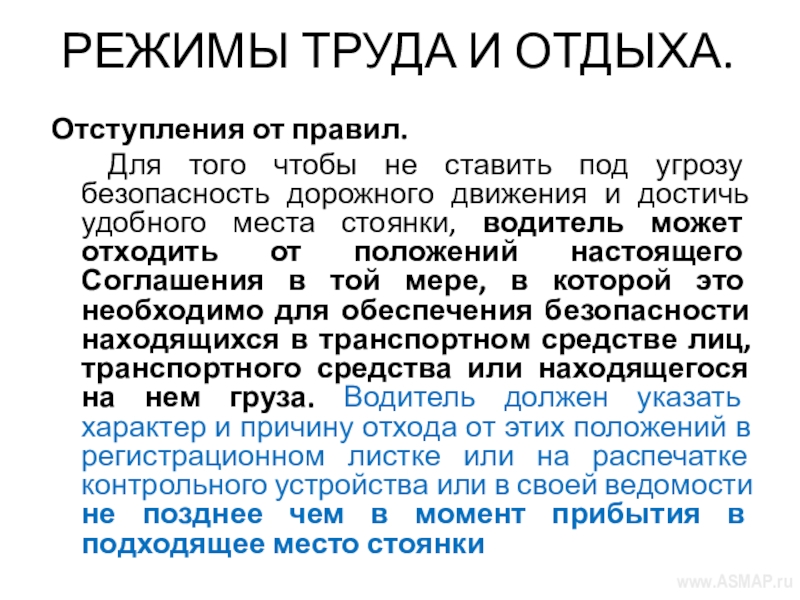 РЕЖИМЫ ТРУДА И ОТДЫХА.

Отступления от правил.

Для того чтобы не ставить под угрозу безопасность дорожного движения и достичь удобного места стоянки, водитель может отходить от положений настоящего Соглашения в той мере, в которой это необходимо для обеспечения безопасности находящихся в транспортном средстве лиц, транспортного средства или находящегося на нем груза. Водитель должен указать характер и причину отхода от этих положений в регистрационном листке или на распечатке контрольного устройства или в своей ведомости не позднее чем в момент прибытия в подходящее место стоянки

www.ASMAP.ru